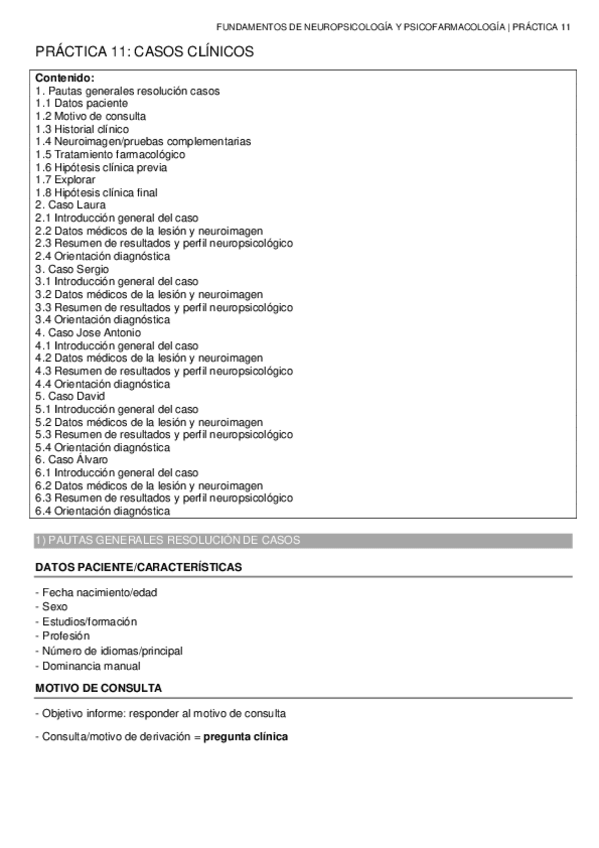 FUNDAMENTOS DE NEUROPSICOLOGÍA Y PSICOFARMACOLOGÍA | PRÁCTICA 11

PRÁCTICA 11: CASOS CLÍNICOS

Contenido:
1. Pautas generales resolución casos
1.1 Datos paciente
1.2 Motivo de consulta
1.3 Historial clínico
1.4 Neuroimagen/pruebas complementarias
1.5 Tratamiento farmacológico
1.6 Hipótesis clínica previa
1.7 Explorar
1.8 Hipótesis clínica final
2. Caso Laura
2.1 Introducción general del caso
2.2 Datos médicos de la lesión y neuroimagen
2.3 Resumen de resultados y perfil neuropsicológico
2.4 Orientación diagnóstica
3. Caso Sergio
3.1 Introducción general del caso
3.2 Datos médicos de la lesión y neuroimagen
3.3 Resumen de resultados y perfil neuropsicológico
3.4 Orientación diagnóstica
4. Caso Jose Antonio
4.1 Introducción general del caso
4.2 Datos médicos de la lesión y neuroimagen
4.3 Resumen de resultados y perfil neuropsicológico
4.4 Orientación diagnóstica
5. Caso David
5.1 Introducción general del caso
5.2 Datos médicos de la lesión y neuroimagen
5.3 Resumen de resultados y perfil neuropsicológico
5.4 Orientación diagnóstica
6. Caso Álvaro
6.1 Introducción general del caso
6.2 Datos médicos de la lesión y neuroimagen
6.3 Resumen de resultados y perfil neuropsicológico
6.4 Orientación diagnóstica

1) PAUTAS GENERALES RESOLUCIÓN DE CASOS

DATOS PACIENTE/CARACTERÍSTICAS

- Fecha nacimiento/edad
- Sexo
- Estudios/formación
- Profesión
- Número de idiomas/principal
- Dominancia manual

MOTIVO DE CONSULTA

- Objetivo informe: responder al motivo de consulta

- Consulta/motivo de derivación = pregunta clínica